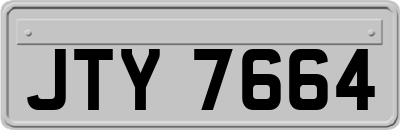 JTY 7664